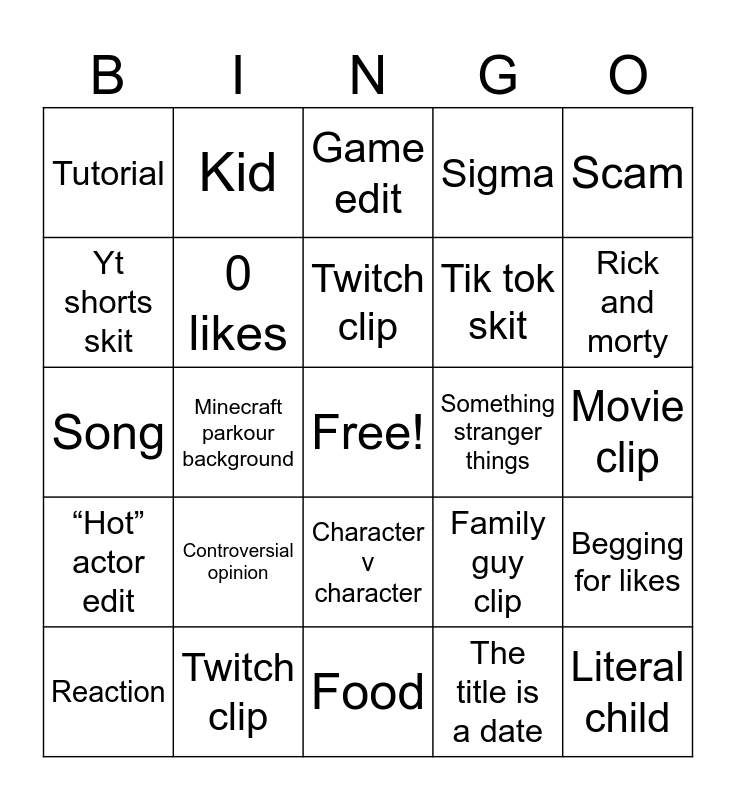 | B | I | N | G | O |
|---|---|---|---|---|
| Tutorial | Kid | Game edit | Sigma | Scam |
| Yt shorts skit | 0 likes | Twitch clip | Tik tok skit | Rick and morty |
| Song | Minecraft parkour background | Free! | Something stranger things | Movie clip |
| "Hot" actor edit | Controversial opinion | Character v character | Family guy clip | Begging for likes |
| Reaction | Twitch clip | Food | The title is a date | Literal child |